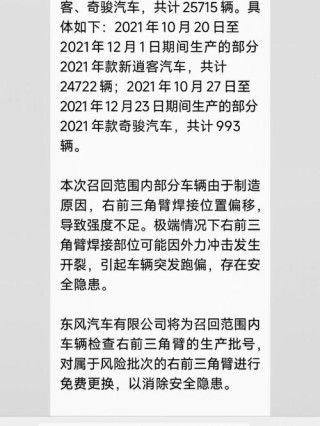 客、奇骏汽车，共计 25715 辆。具体如下：2021 年 10 月 20 日至 2021 年 12 月 1 日期间生产的部分 2021 年款新逍客汽车，共计 24722 辆；2021 年 10 月 27 日至 2021 年 12 月 23 日期间生产的部分 2021 年款奇骏汽车，共计 993 辆。

本次召回范围内部分车辆由于制造原因，右前三角臂焊接位置偏移，导致强度不足。极端情况下右前三角臂焊接部位可能因外力冲击发生开裂，引起车辆突发跑偏，存在安全隐患。

东风汽车有限公司将为召回范围内车辆检查右前三角臂的生产批号，对属于风险批次的右前三角臂进行免费更换，以消除安全隐患。